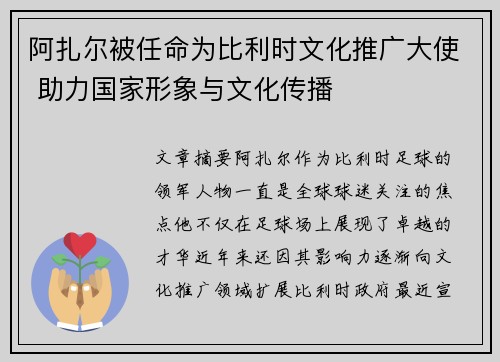 阿扎尔被任命为比利时文化推广大使 助力国家形象与文化传播

文章摘要阿扎尔作为比利时足球的领军人物一直是全球球迷关注的焦点他不仅在足球场上展现了卓越的才华近年来还因其影响力逐渐向文化推广领域扩展比利时政府最近宣